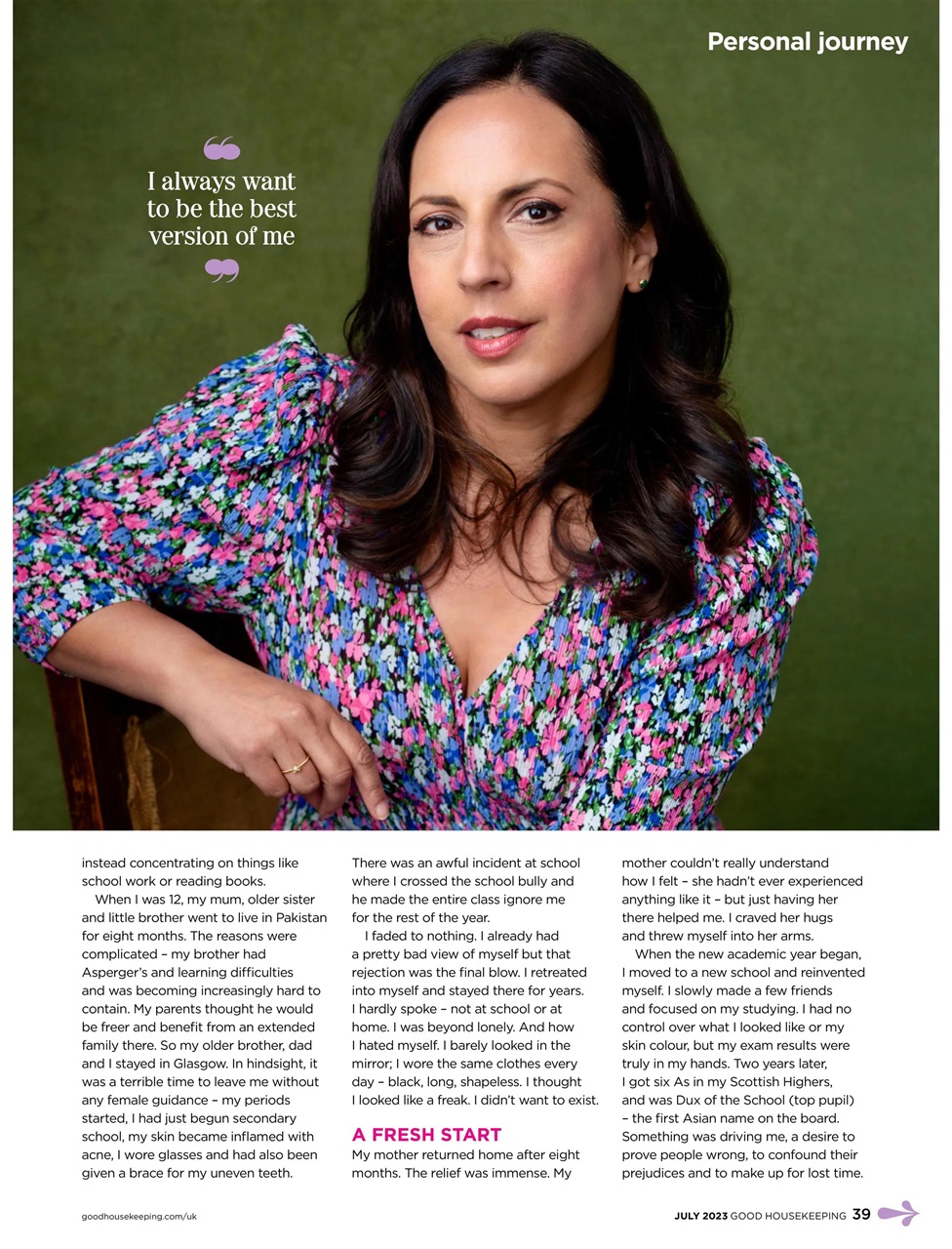 Personal journey

I always want to be the best version of me

instead concentrating on things like school work or reading books.

When I was 12, my mum, older sister and little brother went to live in Pakistan for eight months. The reasons were complicated – my brother had Asperger's and learning difficulties and was becoming increasingly hard to contain. My parents thought he would be freer and benefit from an extended family there. So my older brother, dad and I stayed in Glasgow. In hindsight, it was a terrible time to leave me without any female guidance – my periods started, I had just begun secondary school, my skin became inflamed with acne, I wore glasses and had also been given a brace for my uneven teeth.

There was an awful incident at school where I crossed the school bully and he made the entire class ignore me for the rest of the year.

I faded to nothing. I already had a pretty bad view of myself but that rejection was the final blow. I retreated into myself and stayed there for years. I hardly spoke – not at school or at home. I was beyond lonely. And how I hated myself. I barely looked in the mirror; I wore the same clothes every day – black, long, shapeless. I thought I looked like a freak. I didn't want to exist.

A FRESH START

My mother returned home after eight months. The relief was immense. My mother couldn't really understand how I felt – she hadn't ever experienced anything like it – but just having her there helped me. I craved her hugs and threw myself into her arms.

When the new academic year began, I moved to a new school and reinvented myself. I slowly made a few friends and focused on my studying. I had no control over what I looked like or my skin colour, but my exam results were truly in my hands. Two years later, I got six As in my Scottish Highers, and was Dux of the School (top pupil) – the first Asian name on the board. Something was driving me, a desire to prove people wrong, to confound their prejudices and to make up for lost time.

goodhousekeeping.com/uk

JULY 2023 GOOD HOUSEKEEPING 39